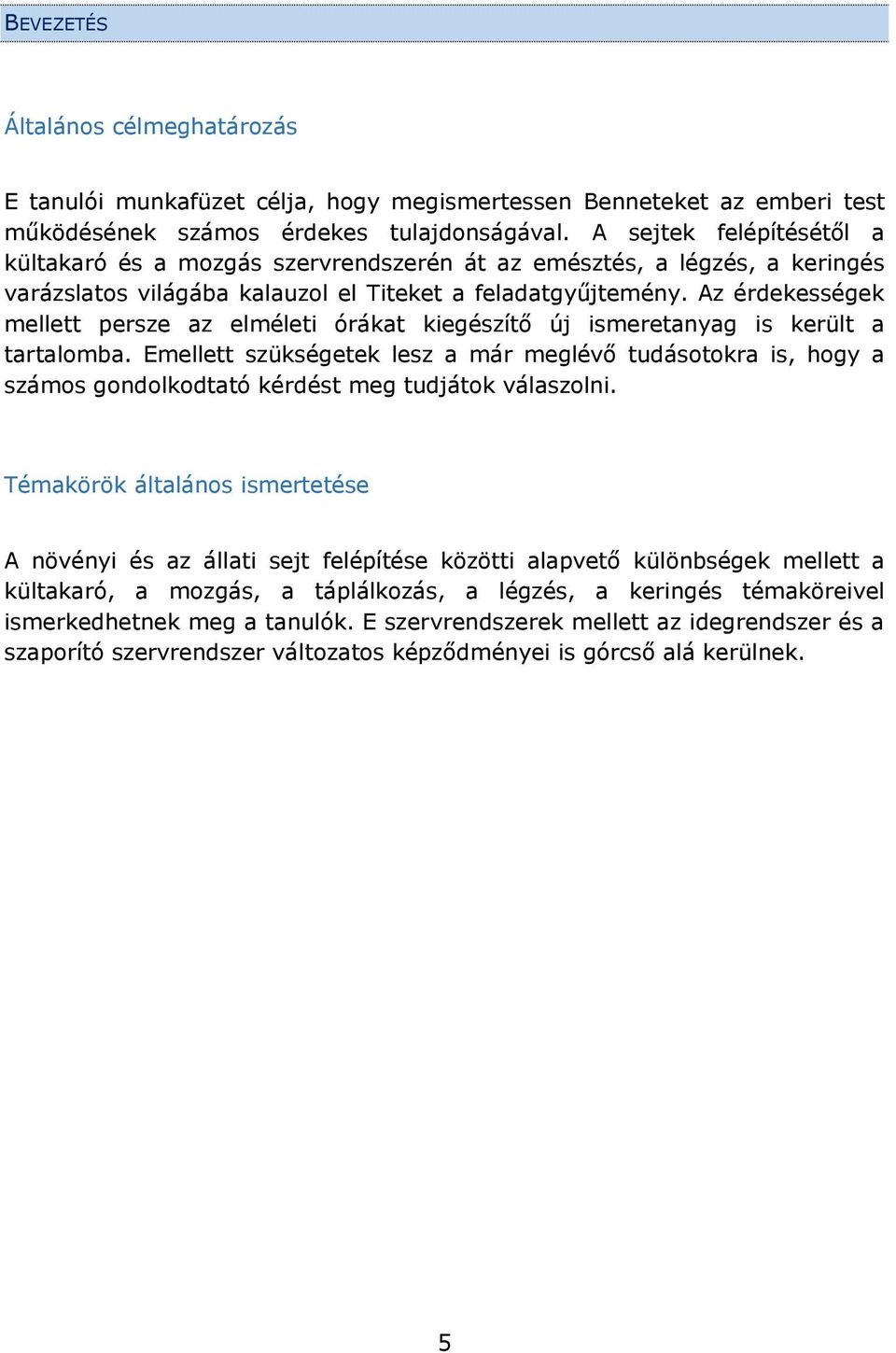 BEVEZETÉS

Általános célmeghatározás

E tanulói munkafüzet célja, hogy megismertessen Benneteket az emberi test működésének számos érdekes tulajdonságával. A sejtek felépítésétől a kültakaró és a mozgás szervrendszerén át az emésztés, a légzés, a keringés varázslatos világába kalauzol el Titeket a feladatgyűjtemény. Az érdekességek mellett persze az elméleti órákat kiegészítő új ismeretanyag is került a tartalomba. Emellett szükségetek lesz a már meglévő tudásotokra is, hogy a számos gondolkodtató kérdést meg tudjátok válaszolni.

Témakörök általános ismertetése

A növényi és az állati sejt felépítése közötti alapvető különbségek mellett a kültakaró, a mozgás, a táplálkozás, a légzés, a keringés témaköreivel ismerkedhetnek meg a tanulók. E szervrendszerek mellett az idegrendszer és a szaporító szervrendszer változatos képződményei is górcső alá kerülnek.

5